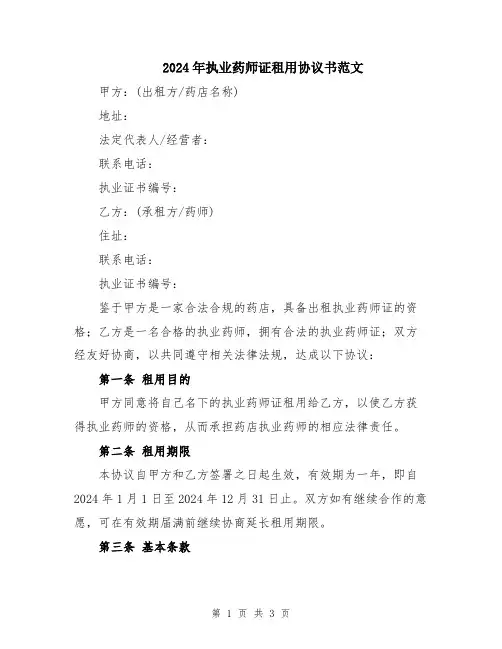 2024年执业药师证租用协议书范文

甲方：(出租方/药店名称)

地址：

法定代表人/经营者：

联系电话：

执业证书编号：

乙方：(承租方/药师)

住址：

联系电话：

执业证书编号：

鉴于甲方是一家合法合规的药店，具备出租执业药师证的资格；乙方是一名合格的执业药师，拥有合法的执业药师证；双方经友好协商，以共同遵守相关法律法规，达成以下协议：

第一条 租用目的

甲方同意将自己名下的执业药师证租用给乙方，以使乙方获得执业药师的资格，从而承担药店执业药师的相应法律责任。

第二条 租用期限

本协议自甲方和乙方签署之日起生效，有效期为一年，即自2024年1月1日至2024年12月31日止。双方如有继续合作的意愿，可在有效期届满前继续协商延长租用期限。

第三条 基本条款

第 1 页 共 3 页